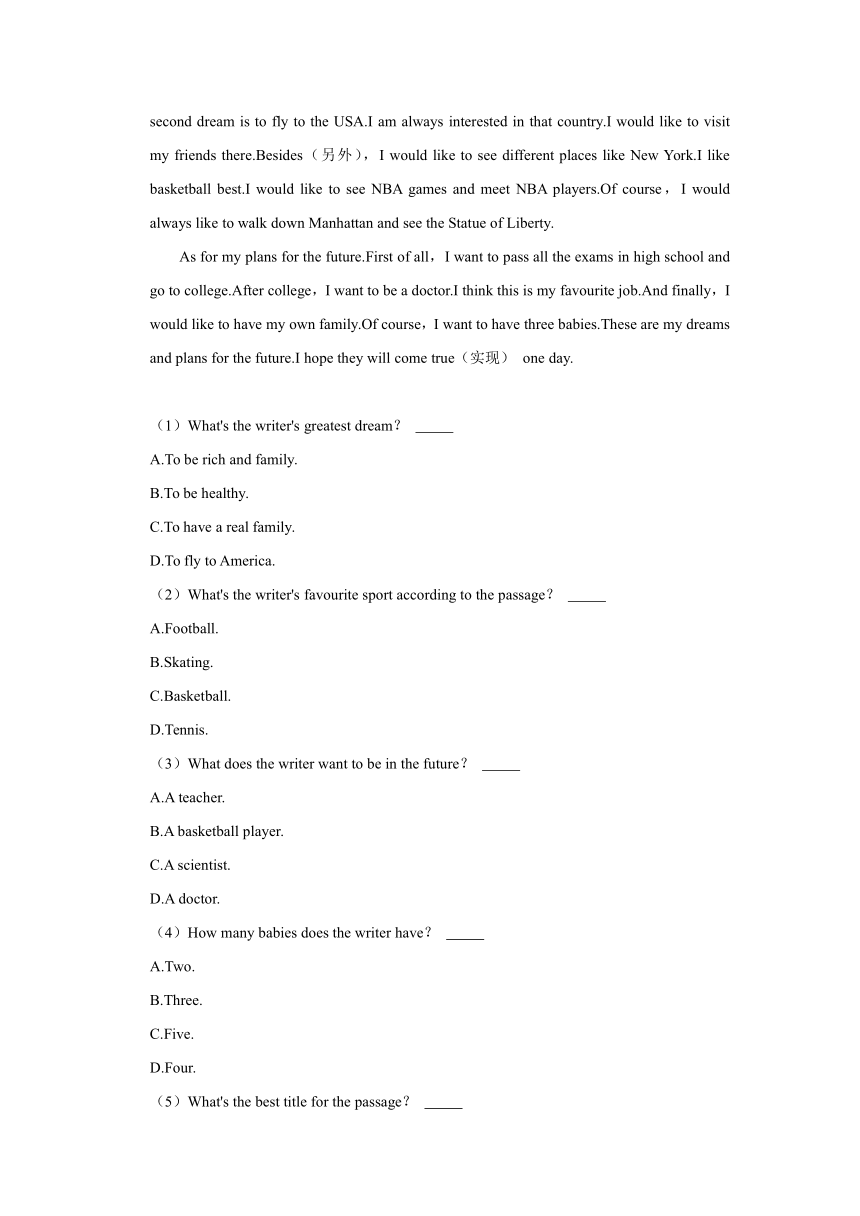 second dream is to fly to the USA.I am always interested in that country.I would like to visit my friends there.Besides（另外），I would like to see different places like New York.I like basketball best.I would like to see NBA games and meet NBA players.Of course，I would always like to walk down Manhattan and see the Statue of Liberty.

As for my plans for the future.First of all，I want to pass all the exams in high school and go to college.After college，I want to be a doctor.I think this is my favourite job.And finally，I would like to have my own family.Of course，I want to have three babies.These are my dreams and plans for the future.I hope they will come true（实现） one day.

（1）What's the writer's greatest dream？ _____

A.To be rich and family.

B.To be healthy.

C.To have a real family.

D.To fly to America.

（2）What's the writer's favourite sport according to the passage？ _____

A.Football.

B.Skating.

C.Basketball.

D.Tennis.

（3）What does the writer want to be in the future？ _____

A.A teacher.

B.A basketball player.

C.A scientist.

D.A doctor.

（4）How many babies does the writer have？ _____

A.Two.

B.Three.

C.Five.

D.Four.

（5）What's the best title for the passage？ _____